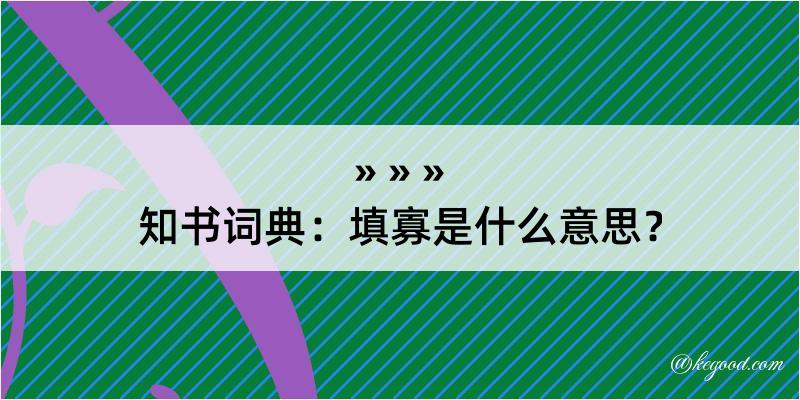 » » »
知书词典：填寡是什么意思？

@kegood.com